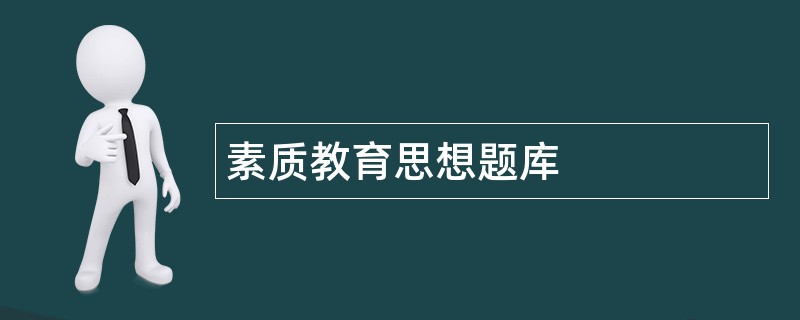 素质教育思想题库